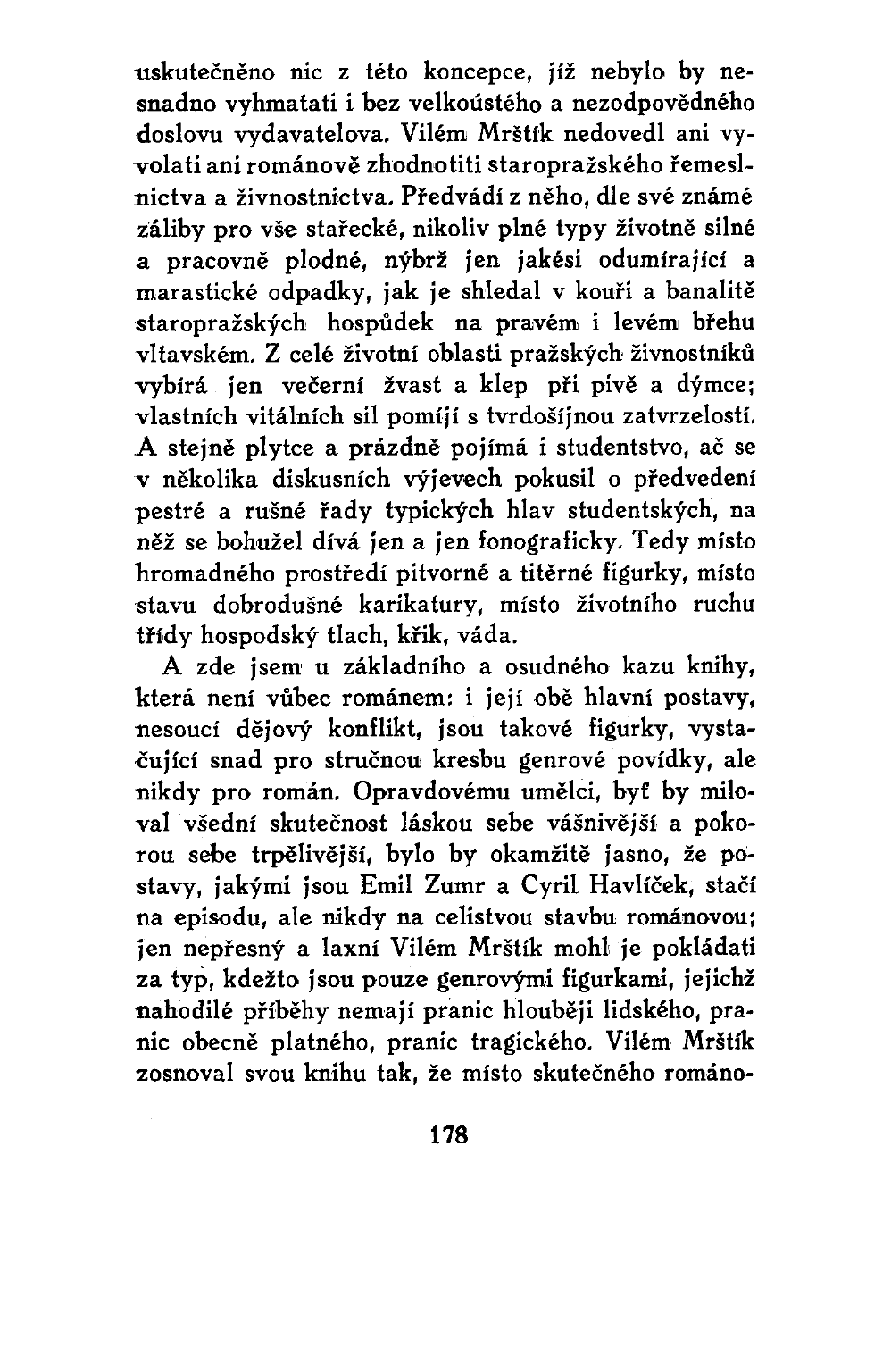 uskutečněno nic z této koncepce, jíž nebylo by nesnadno vyhmatati i bez velkoústého a nezodpovědného doslovu vydavatelova. Vilém Mrštík nedovedl ani vyvolati ani románově zhodnotiti staropražského řemeslnictva a živnostnictva. Předvádí z něho, dle své známé záliby pro vše stařecké, nikoliv plné typy životně silné a pracovně plodné, nýbrž jen jakési odumírající a marastické odpadky, jak je shledal v kouři a banalitě staropražských hospůdek na pravém i levém břehu vltavském. Z celé životní oblasti pražských živnostníků vybírá jen večerní žvast a klep při pivě a dýmce; vlastních vitálních sil pomíjí s tvrdošíjnou zatvrzelostí. A stejně plytce a prázdně pojímá i studentstvo, ač se v několika diskusních výjevech pokusil o předvedení pestré a rušné řady typických hlav studentských, na něž se bohužel dívá jen a jen fonograficky. Tedy místo hromadného prostředí pitvorné a titěrné figurky, místo stavu dobrodušné karikatury, místo životního ruchu třídy hospodský tlach, křik, váda.

A zde jsem u základního a osudného kazu knihy, která není vůbec románem: i její obě hlavní postavy, nesoucí dějový konflikt, jsou takové figurky, vystačující snad pro stručnou kresbu genrové povídky, ale nikdy pro román. Opravdovému umělci, byť by miloval všední skutečnost láskou sebe vášnivější a pokorou sebe trpělivější, bylo by okamžitě jasno, že postavy, jakými jsou Emil Zumr a Cyril Havlíček, stačí na episodu, ale nikdy na celistvou stavbu románovou; jen nepřesný a laxní Vilém Mrštík mohl je pokládati za typ, kdežto jsou pouze genrovými figurkami, jejichž nahodilé příběhy nemají pranic hlouběji lidského, pranic obecně platného, pranic tragického. Vilém Mrštík zosnoval svou knihu tak, že místo skutečného románo-

178